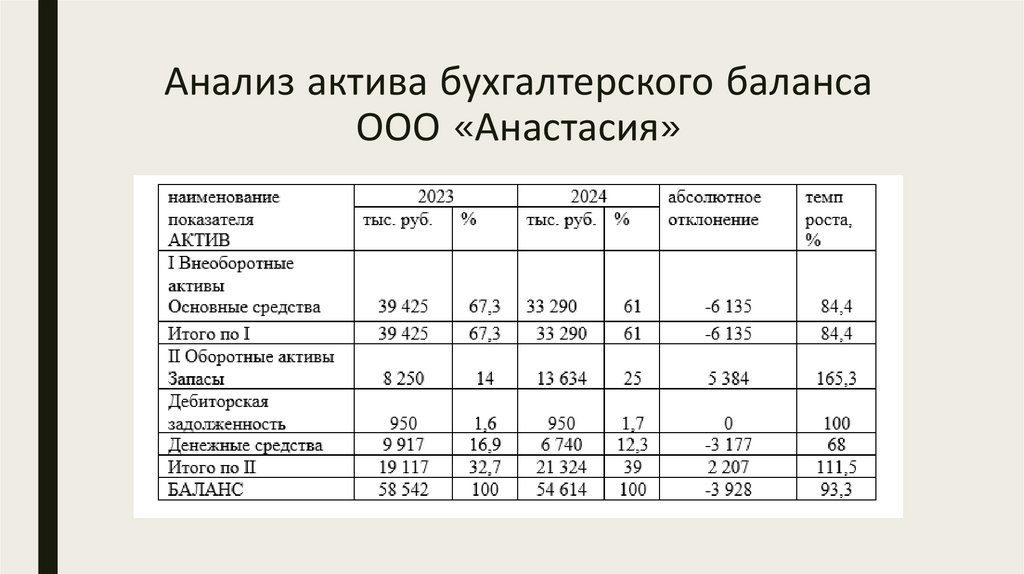 Анализ актива бухгалтерского баланса ООО «Анастасия»

| наименование показателя АКТИВ | 2023 тыс. руб. | 2023 % | 2024 тыс. руб. | 2024 % | абсолютное отклонение | темп роста, % |
|---|---|---|---|---|---|---|
| I Внеоборотные активы Основные средства | 39 425 | 67,3 | 33 290 | 61 | -6 135 | 84,4 |
| Итого по I | 39 425 | 67,3 | 33 290 | 61 | -6 135 | 84,4 |
| II Оборотные активы Запасы | 8 250 | 14 | 13 634 | 25 | 5 384 | 165,3 |
| Дебиторская задолженность | 950 | 1,6 | 950 | 1,7 | 0 | 100 |
| Денежные средства | 9 917 | 16,9 | 6 740 | 12,3 | -3 177 | 68 |
| Итого по II | 19 117 | 32,7 | 21 324 | 39 | 2 207 | 111,5 |
| БАЛАНС | 58 542 | 100 | 54 614 | 100 | -3 928 | 93,3 |